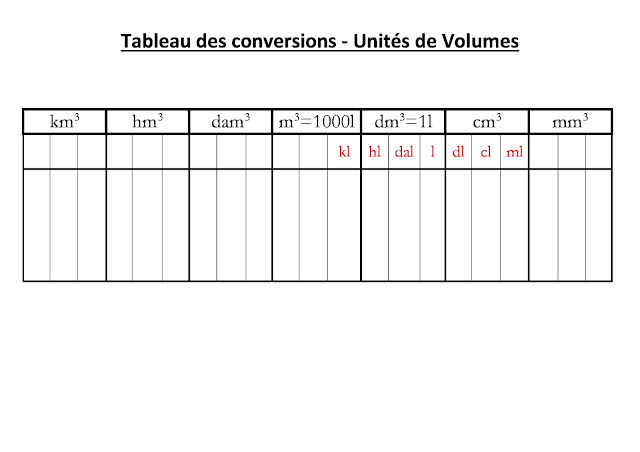 Tableau des conversions - Unités de Volumes

| $km^3$ | | | $hm^3$ | | | $dam^3$ | | | $m^3=1000l$ | | | $dm^3=1l$ | | | $cm^3$ | | | $mm^3$ | | |
|---|---|---|---|---|---|---|---|---|---|---|---|---|---|---|---|---|---|---|---|---|
| | | | | | | | | | | | kl | hl | dal | l | dl | cl | ml | | | |
| | | | | | | | | | | | | | | | | | | | | |